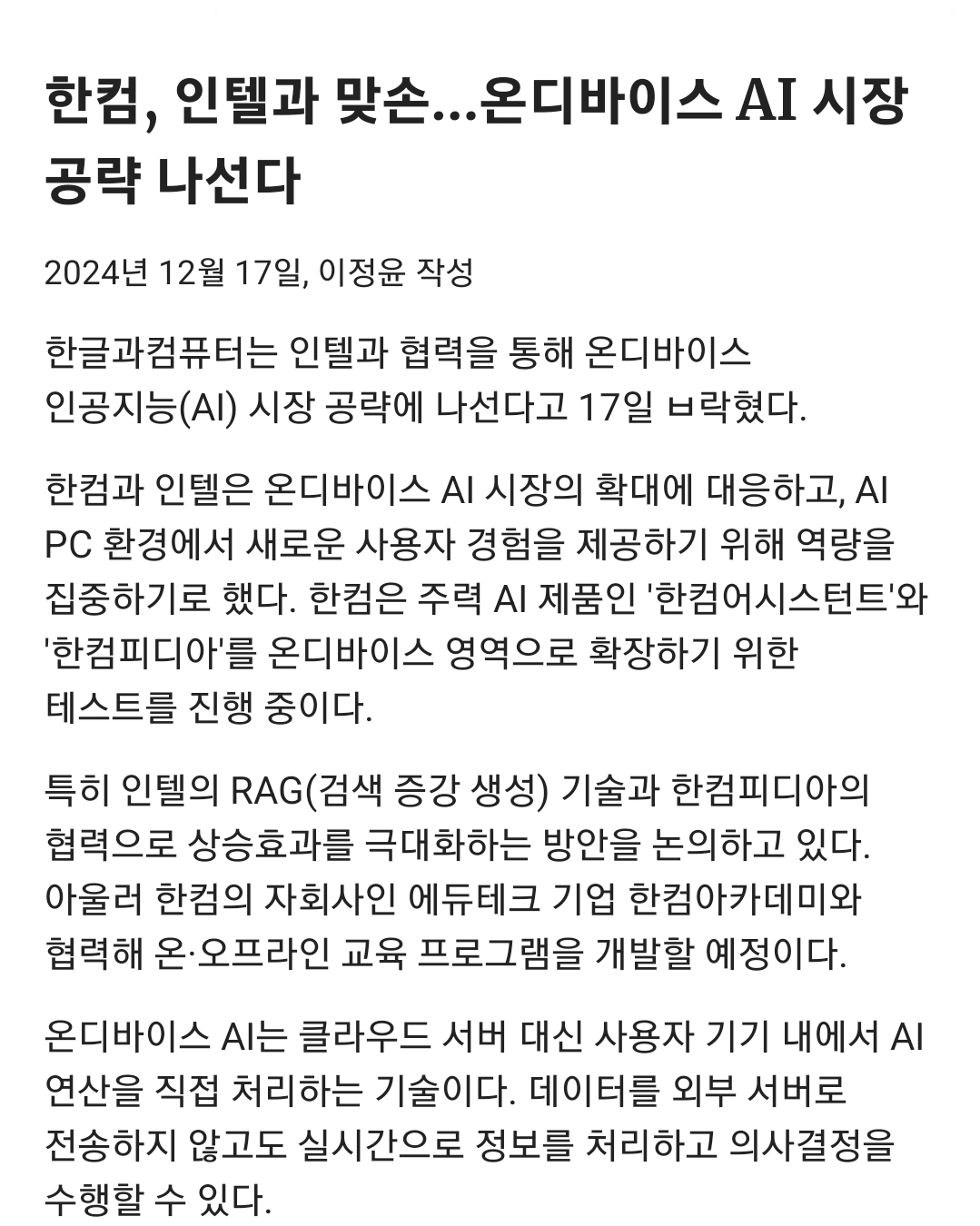 한컴, 인텔과 맞손...온디바이스 AI 시장 공략 나선다

2024년 12월 17일, 이정윤 작성

한글과컴퓨터는 인텔과 협력을 통해 온디바이스 인공지능(AI) 시장 공략에 나선다고 17일 ㅂ락혔다.

한컴과 인텔은 온디바이스 AI 시장의 확대에 대응하고, AI PC 환경에서 새로운 사용자 경험을 제공하기 위해 역량을 집중하기로 했다. 한컴은 주력 AI 제품인 '한컴어시스턴트'와 '한컴피디아'를 온디바이스 영역으로 확장하기 위한 테스트를 진행 중이다.

특히 인텔의 RAG(검색 증강 생성) 기술과 한컴피디아의 협력으로 상승효과를 극대화하는 방안을 논의하고 있다. 아울러 한컴의 자회사인 에듀테크 기업 한컴아카데미와 협력해 온·오프라인 교육 프로그램을 개발할 예정이다.

온디바이스 AI는 클라우드 서버 대신 사용자 기기 내에서 AI 연산을 직접 처리하는 기술이다. 데이터를 외부 서버로 전송하지 않고도 실시간으로 정보를 처리하고 의사결정을 수행할 수 있다.